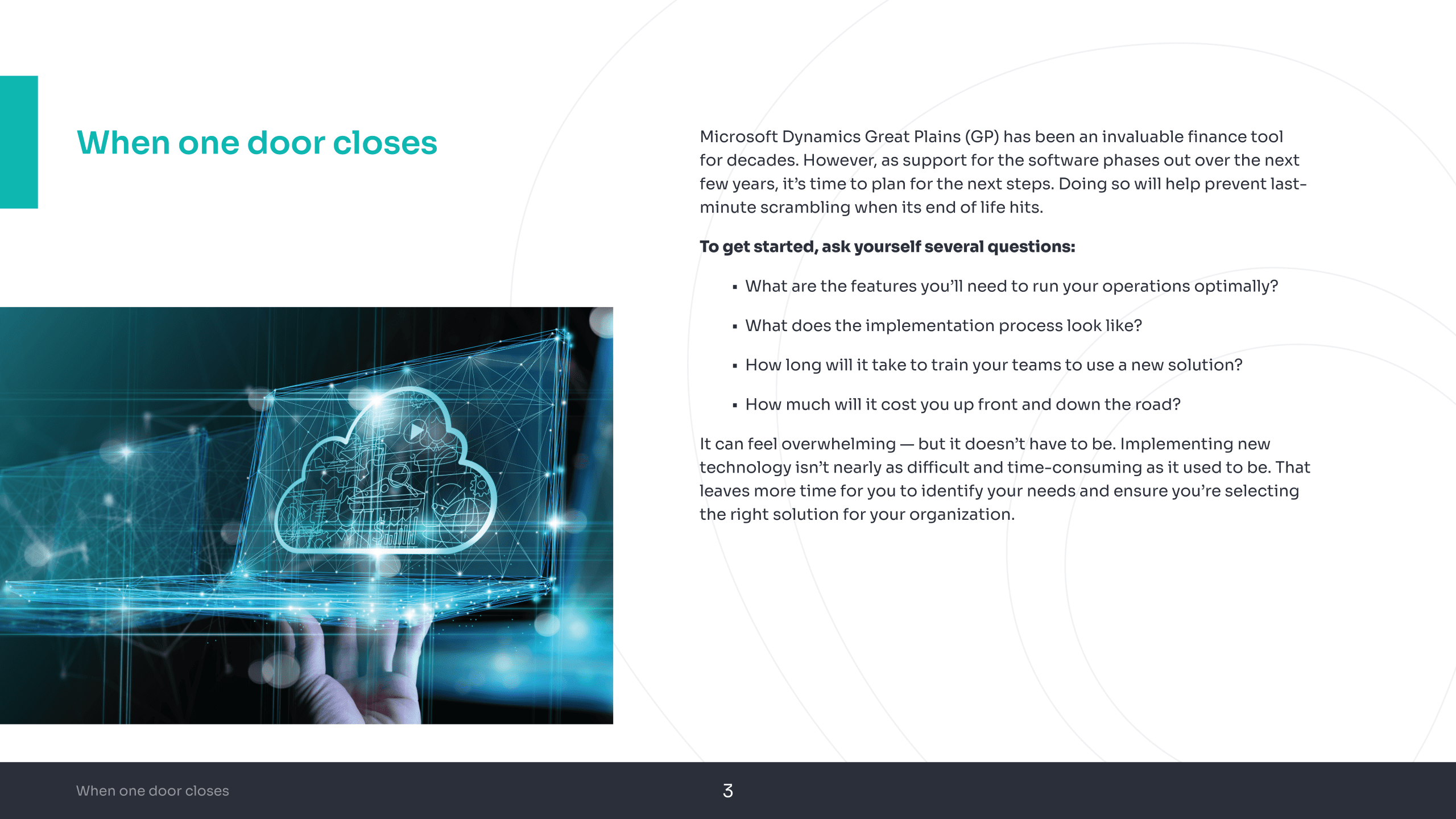 When one door closes

Microsoft Dynamics Great Plains (GP) has been an invaluable finance tool for decades. However, as support for the software phases out over the next few years, it's time to plan for the next steps. Doing so will help prevent last-minute scrambling when its end of life hits.

To get started, ask yourself several questions:

• What are the features you'll need to run your operations optimally?
• What does the implementation process look like?
• How long will it take to train your teams to use a new solution?
• How much will it cost you up front and down the road?

It can feel overwhelming — but it doesn't have to be. Implementing new technology isn't nearly as difficult and time-consuming as it used to be. That leaves more time for you to identify your needs and ensure you're selecting the right solution for your organization.

When one door closes

3